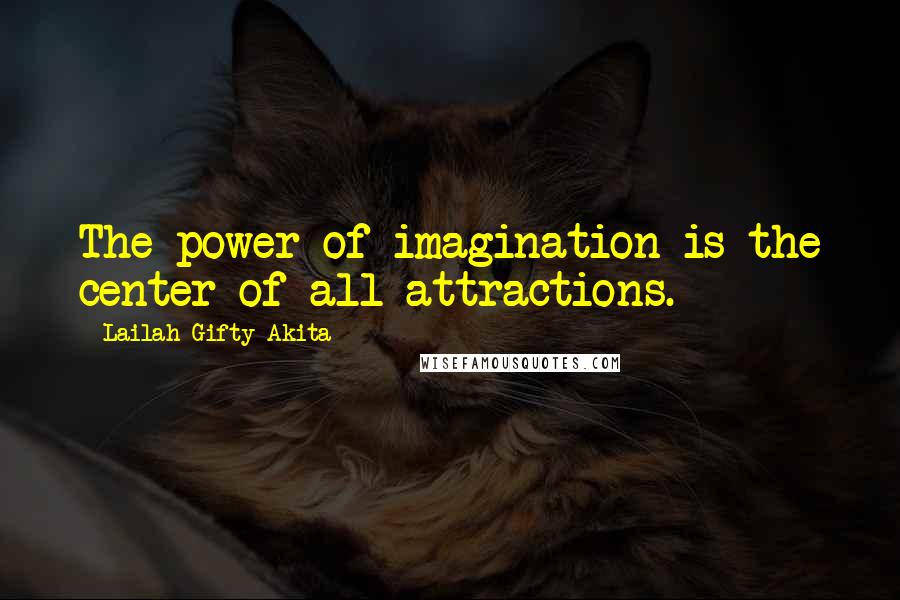 The power of imagination is the center of all attractions.

Lailah Gifty Akita

WISEFAMOUSQUOTES.COM